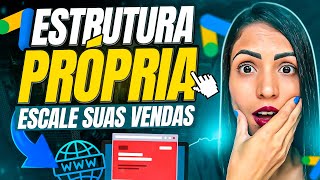 ESTRUTURA
PRÓPRIA
ESCALE SUAS VENDAS
WWW